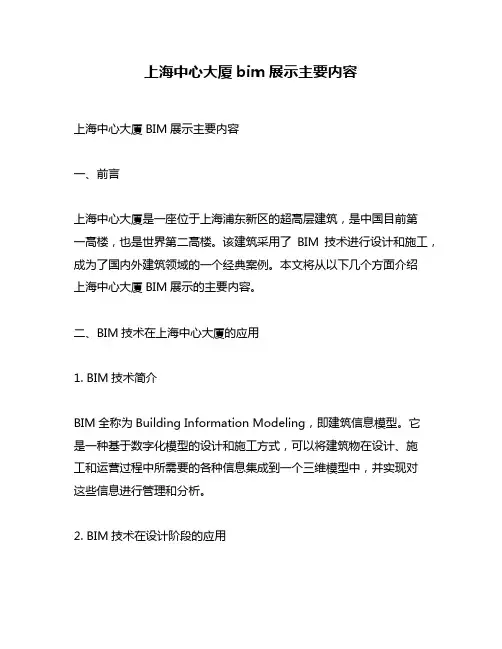 上海中心大厦 bim 展示主要内容

上海中心大厦 BIM 展示主要内容

一、前言

上海中心大厦是一座位于上海浦东新区的超高层建筑，是中国目前第一高楼，也是世界第二高楼。该建筑采用了 BIM 技术进行设计和施工，成为了国内外建筑领域的一个经典案例。本文将从以下几个方面介绍上海中心大厦 BIM 展示的主要内容。

二、BIM 技术在上海中心大厦的应用

1. BIM 技术简介

BIM 全称为 Building Information Modeling，即建筑信息模型。它是一种基于数字化模型的设计和施工方式，可以将建筑物在设计、施工和运营过程中所需要的各种信息集成到一个三维模型中，并实现对这些信息进行管理和分析。

2. BIM 技术在设计阶段的应用